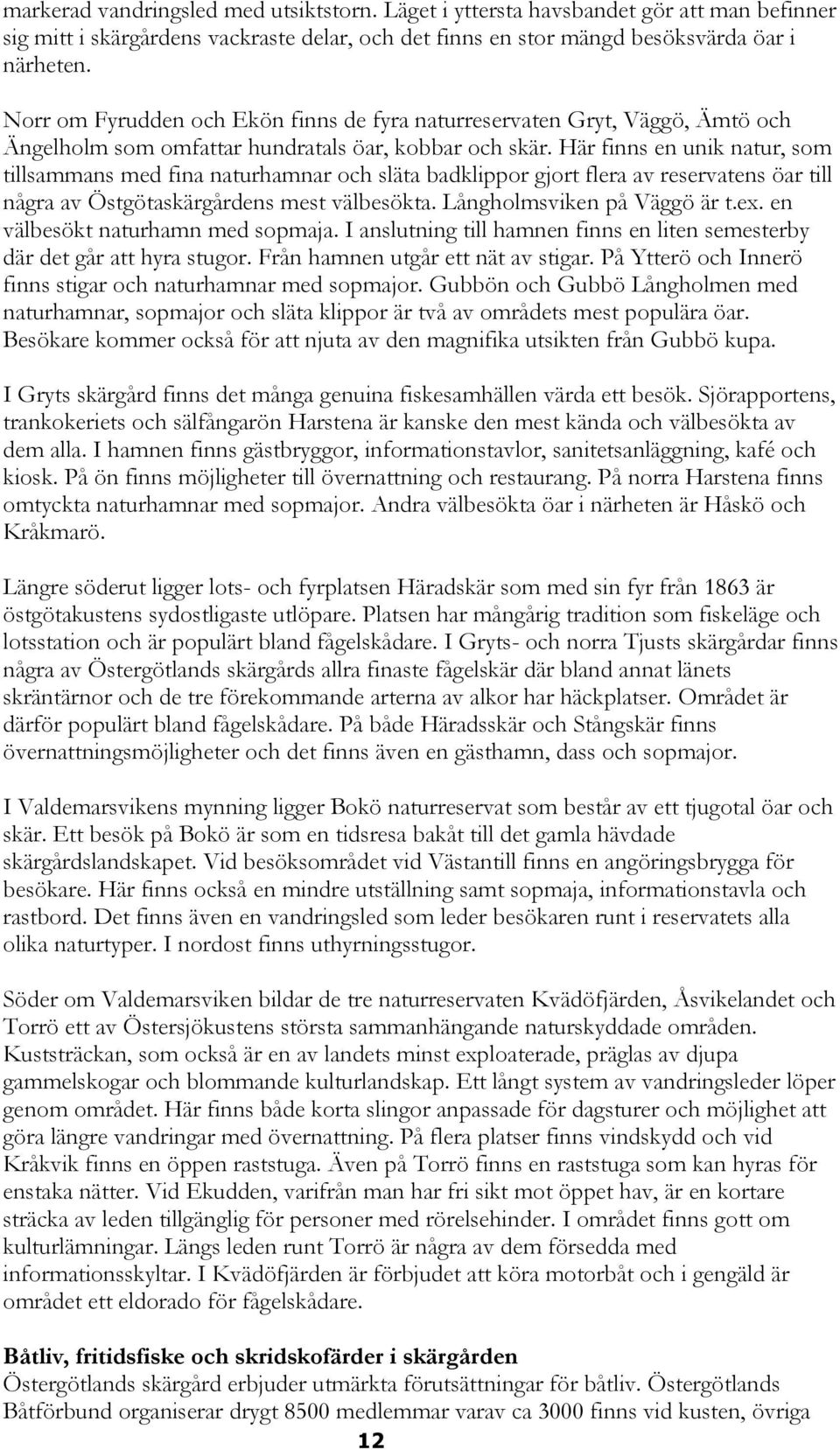 markerad vandringsled med utsiktstorn. Läget i yttersta havsbandet gör att man befinner sig mitt i skärgårdens vackraste delar, och det finns en stor mängd besöksvärda öar i närheten.

Norr om Fyrudden och Ekön finns de fyra naturreservaten Gryt, Väggö, Ämtö och Ängelholm som omfattar hundratals öar, kobbar och skär. Här finns en unik natur, som tillsammans med fina naturhamnar och släta badklippor gjort flera av reservatens öar till några av Östgötaskärgårdens mest välbesökta. Långholmsviken på Väggö är t.ex. en välbesökt naturhamn med sopmaja. I anslutning till hamnen finns en liten semesterby där det går att hyra stugor. Från hamnen utgår ett nät av stigar. På Ytterö och Innerö finns stigar och naturhamnar med sopmajor. Gubbön och Gubbö Långholmen med naturhamnar, sopmajor och släta klippor är två av områdets mest populära öar. Besökare kommer också för att njuta av den magnifika utsikten från Gubbö kupa.

I Gryts skärgård finns det många genuina fiskesamhällen värda ett besök. Sjörapportens, trankokeriets och sälfångarön Harstena är kanske den mest kända och välbesökta av dem alla. I hamnen finns gästbryggor, informationstavlor, sanitetsanläggning, kafé och kiosk. På ön finns möjligheter till övernattning och restaurang. På norra Harstena finns omtyckta naturhamnar med sopmajor. Andra välbesökta öar i närheten är Håskö och Kråkmarö.

Längre söderut ligger lots- och fyrplatsen Häradskär som med sin fyr från 1863 är östgötakustens sydostligaste utlöpare. Platsen har mångårig tradition som fiskeläge och lotsstation och är populärt bland fågelskådare. I Gryts- och norra Tjusts skärgårdar finns några av Östergötlands skärgårds allra finaste fågelskär där bland annat länets skräntärnor och de tre förekommande arterna av alkor har häckplatser. Området är därför populärt bland fågelskådare. På både Häradsskär och Stångskär finns övernattningsmöjligheter och det finns även en gästhamn, dass och sopmajor.

I Valdemarsvikens mynning ligger Bokö naturreservat som består av ett tjugotal öar och skär. Ett besök på Bokö är som en tidsresa bakåt till det gamla hävdade skärgårdslandskapet. Vid besöksområdet vid Västantill finns en angöringsbrygga för besökare. Här finns också en mindre utställning samt sopmaja, informationstavla och rastbord. Det finns även en vandringsled som leder besökaren runt i reservatets alla olika naturtyper. I nordost finns uthyrningsstugor.

Söder om Valdemarsviken bildar de tre naturreservaten Kvädöfjärden, Åsvikelandet och Torrö ett av Östersjökustens största sammanhängande naturskyddade områden. Kuststräckan, som också är en av landets minst exploaterade, präglas av djupa gammelskogar och blommande kulturlandskap. Ett långt system av vandringsleder löper genom området. Här finns både korta slingor anpassade för dagsturer och möjlighet att göra längre vandringar med övernattning. På flera platser finns vindskydd och vid Kråkvik finns en öppen raststuga. Även på Torrö finns en raststuga som kan hyras för enstaka nätter. Vid Ekudden, varifrån man har fri sikt mot öppet hav, är en kortare sträcka av leden tillgänglig för personer med rörelsehinder. I området finns gott om kulturlämningar. Längs leden runt Torrö är några av dem försedda med informationsskyltar. I Kvädöfjärden är förbjudet att köra motorbåt och i gengäld är området ett eldorado för fågelskådare.

Båtliv, fritidsfiske och skridskofärder i skärgården
Östergötlands skärgård erbjuder utmärkta förutsättningar för båtliv. Östergötlands Båtförbund organiserar drygt 8500 medlemmar varav ca 3000 finns vid kusten, övriga

12